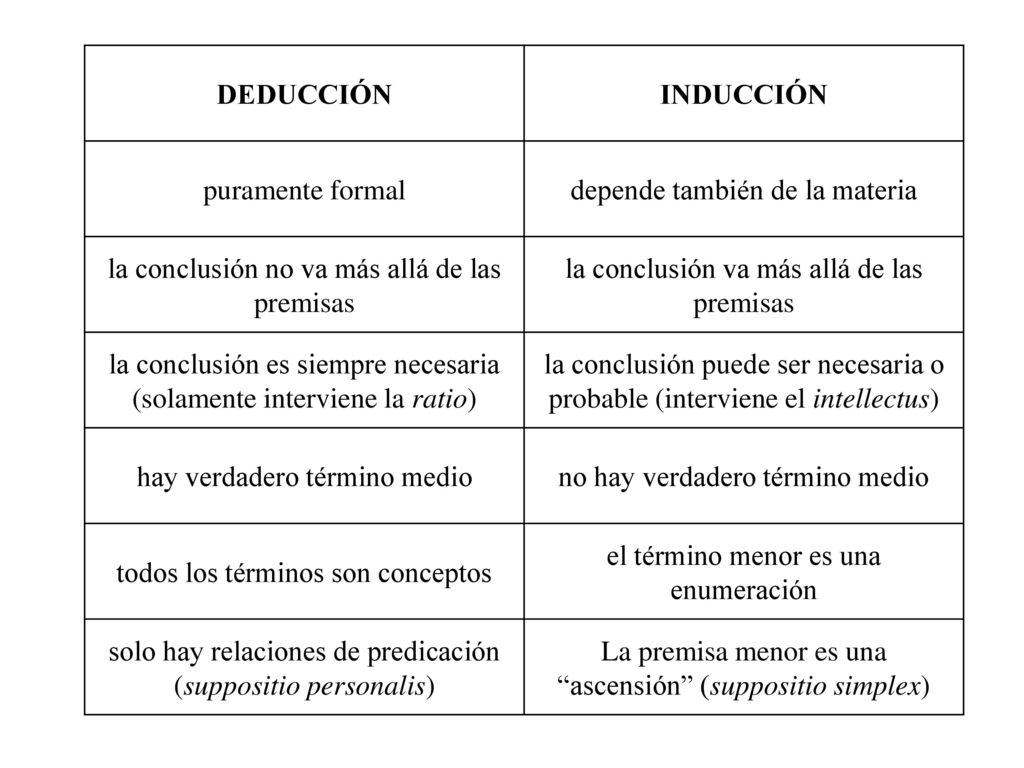 | DEDUCCIÓN | INDUCCIÓN |
|---|---|
| puramente formal | depende también de la materia |
| la conclusión no va más allá de las premisas | la conclusión va más allá de las premisas |
| la conclusión es siempre necesaria (solamente interviene la ratio) | la conclusión puede ser necesaria o probable (interviene el intellectus) |
| hay verdadero término medio | no hay verdadero término medio |
| todos los términos son conceptos | el término menor es una enumeración |
| solo hay relaciones de predicación (suppositio personalis) | La premisa menor es una “ascensión” (suppositio simplex) |